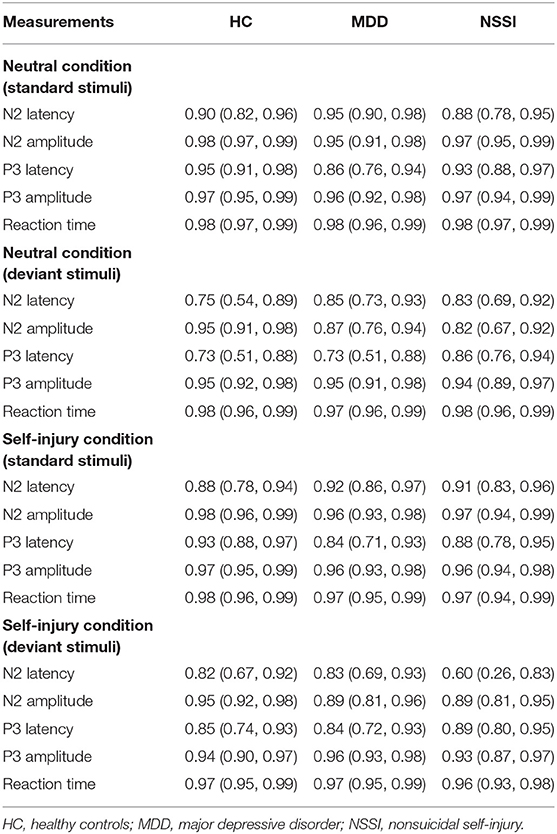 | Measurements | HC | MDD | NSSI |
|---|---|---|---|
| **Neutral condition (standard stimuli)** | | | |
| N2 latency | 0.90 (0.82, 0.96) | 0.95 (0.90, 0.98) | 0.88 (0.78, 0.95) |
| N2 amplitude | 0.98 (0.97, 0.99) | 0.95 (0.91, 0.98) | 0.97 (0.95, 0.99) |
| P3 latency | 0.95 (0.91, 0.98) | 0.86 (0.76, 0.94) | 0.93 (0.88, 0.97) |
| P3 amplitude | 0.97 (0.95, 0.99) | 0.96 (0.92, 0.98) | 0.97 (0.94, 0.99) |
| Reaction time | 0.98 (0.97, 0.99) | 0.98 (0.96, 0.99) | 0.98 (0.97, 0.99) |
| **Neutral condition (deviant stimuli)** | | | |
| N2 latency | 0.75 (0.54, 0.89) | 0.85 (0.73, 0.93) | 0.83 (0.69, 0.92) |
| N2 amplitude | 0.95 (0.91, 0.98) | 0.87 (0.76, 0.94) | 0.82 (0.67, 0.92) |
| P3 latency | 0.73 (0.51, 0.88) | 0.73 (0.51, 0.88) | 0.86 (0.76, 0.94) |
| P3 amplitude | 0.95 (0.92, 0.98) | 0.95 (0.91, 0.98) | 0.94 (0.89, 0.97) |
| Reaction time | 0.98 (0.96, 0.99) | 0.97 (0.96, 0.99) | 0.98 (0.96, 0.99) |
| **Self-injury condition (standard stimuli)** | | | |
| N2 latency | 0.88 (0.78, 0.94) | 0.92 (0.86, 0.97) | 0.91 (0.83, 0.96) |
| N2 amplitude | 0.98 (0.96, 0.99) | 0.96 (0.93, 0.98) | 0.97 (0.94, 0.99) |
| P3 latency | 0.93 (0.88, 0.97) | 0.84 (0.71, 0.93) | 0.88 (0.78, 0.95) |
| P3 amplitude | 0.97 (0.95, 0.99) | 0.96 (0.93, 0.98) | 0.96 (0.94, 0.98) |
| Reaction time | 0.98 (0.96, 0.99) | 0.97 (0.95, 0.99) | 0.97 (0.94, 0.99) |
| **Self-injury condition (deviant stimuli)** | | | |
| N2 latency | 0.82 (0.67, 0.92) | 0.83 (0.69, 0.93) | 0.60 (0.26, 0.83) |
| N2 amplitude | 0.95 (0.92, 0.98) | 0.89 (0.81, 0.96) | 0.89 (0.81, 0.95) |
| P3 latency | 0.85 (0.74, 0.93) | 0.84 (0.72, 0.93) | 0.89 (0.80, 0.95) |
| P3 amplitude | 0.94 (0.90, 0.97) | 0.96 (0.93, 0.98) | 0.93 (0.87, 0.97) |
| Reaction time | 0.97 (0.95, 0.99) | 0.97 (0.95, 0.99) | 0.96 (0.93, 0.98) |

HC, healthy controls; MDD, major depressive disorder; NSSI, nonsuicidal self-injury.